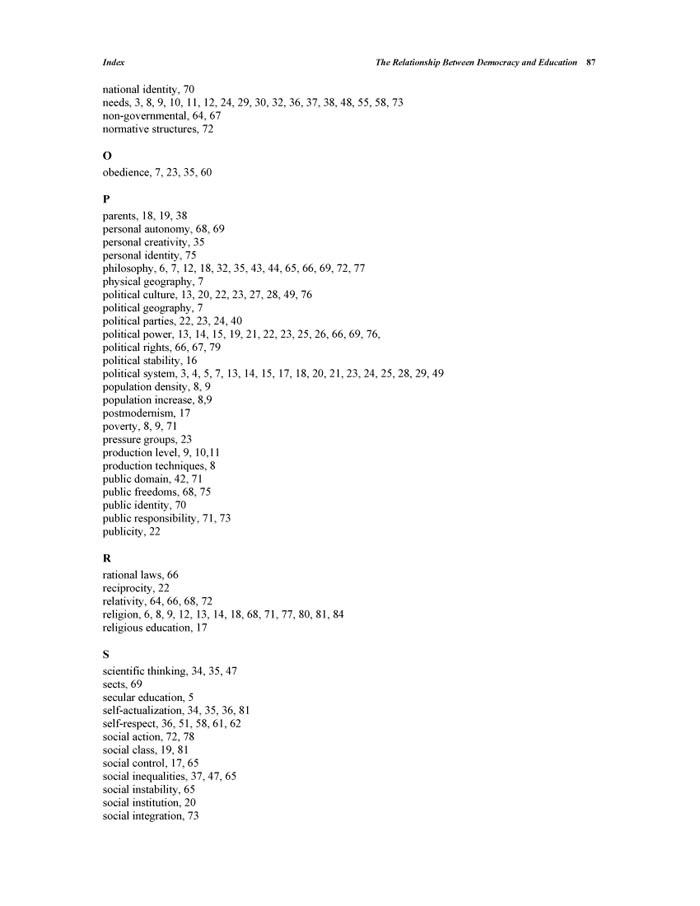 Index

The Relationship Between Democracy and Education 87

national identity, 70
needs, 3, 8, 9, 10, 11, 12, 24, 29, 30, 32, 36, 37, 38, 48, 55, 58, 73
non-governmental, 64, 67
normative structures, 72

O

obedience, 7, 23, 35, 60

P

parents, 18, 19, 38
personal autonomy, 68, 69
personal creativity, 35
personal identity, 75
philosophy, 6, 7, 12, 18, 32, 35, 43, 44, 65, 66, 69, 72, 77
physical geography, 7
political culture, 13, 20, 22, 23, 27, 28, 49, 76
political geography, 7
political parties, 22, 23, 24, 40
political power, 13, 14, 15, 19, 21, 22, 23, 25, 26, 66, 69, 76,
political rights, 66, 67, 79
political stability, 16
political system, 3, 4, 5, 7, 13, 14, 15, 17, 18, 20, 21, 23, 24, 25, 28, 29, 49
population density, 8, 9
population increase, 8,9
postmodernism, 17
poverty, 8, 9, 71
pressure groups, 23
production level, 9, 10,11
production techniques, 8
public domain, 42, 71
public freedoms, 68, 75
public identity, 70
public responsibility, 71, 73
publicity, 22

R

rational laws, 66
reciprocity, 22
relativity, 64, 66, 68, 72
religion, 6, 8, 9, 12, 13, 14, 18, 68, 71, 77, 80, 81, 84
religious education, 17

S

scientific thinking, 34, 35, 47
sects, 69
secular education, 5
self-actualization, 34, 35, 36, 81
self-respect, 36, 51, 58, 61, 62
social action, 72, 78
social class, 19, 81
social control, 17, 65
social inequalities, 37, 47, 65
social instability, 65
social institution, 20
social integration, 73